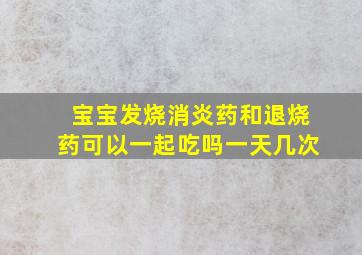 宝宝发烧消炎药和退烧药可以一起吃吗一天几次